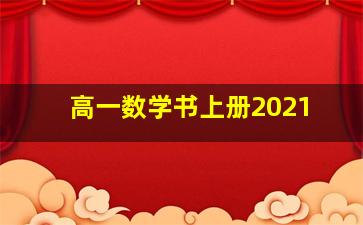 高一数学书上册2021